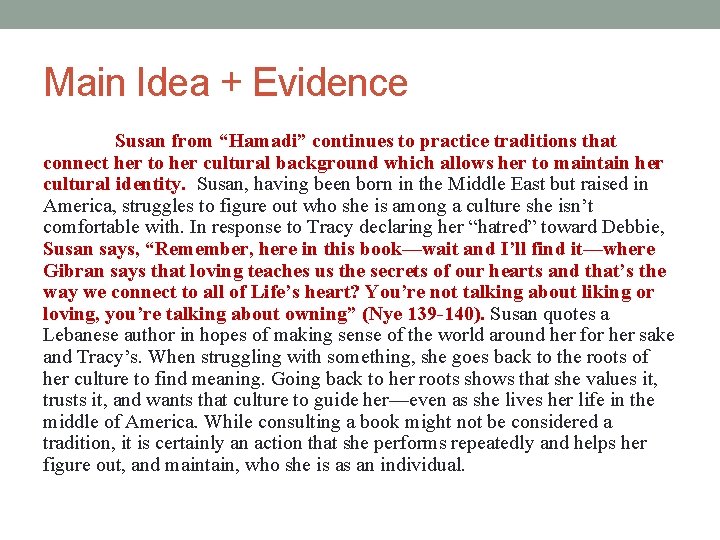 Main Idea + Evidence

Susan from “Hamadi” continues to practice traditions that connect her to her cultural background which allows her to maintain her cultural identity. Susan, having been born in the Middle East but raised in America, struggles to figure out who she is among a culture she isn’t comfortable with. In response to Tracy declaring her “hatred” toward Debbie, Susan says, “Remember, here in this book—wait and I’ll find it—where Gibran says that loving teaches us the secrets of our hearts and that’s the way we connect to all of Life’s heart? You’re not talking about liking or loving, you’re talking about owning” (Nye 139-140). Susan quotes a Lebanese author in hopes of making sense of the world around her for her sake and Tracy’s. When struggling with something, she goes back to the roots of her culture to find meaning. Going back to her roots shows that she values it, trusts it, and wants that culture to guide her—even as she lives her life in the middle of America. While consulting a book might not be considered a tradition, it is certainly an action that she performs repeatedly and helps her figure out, and maintain, who she is as an individual.